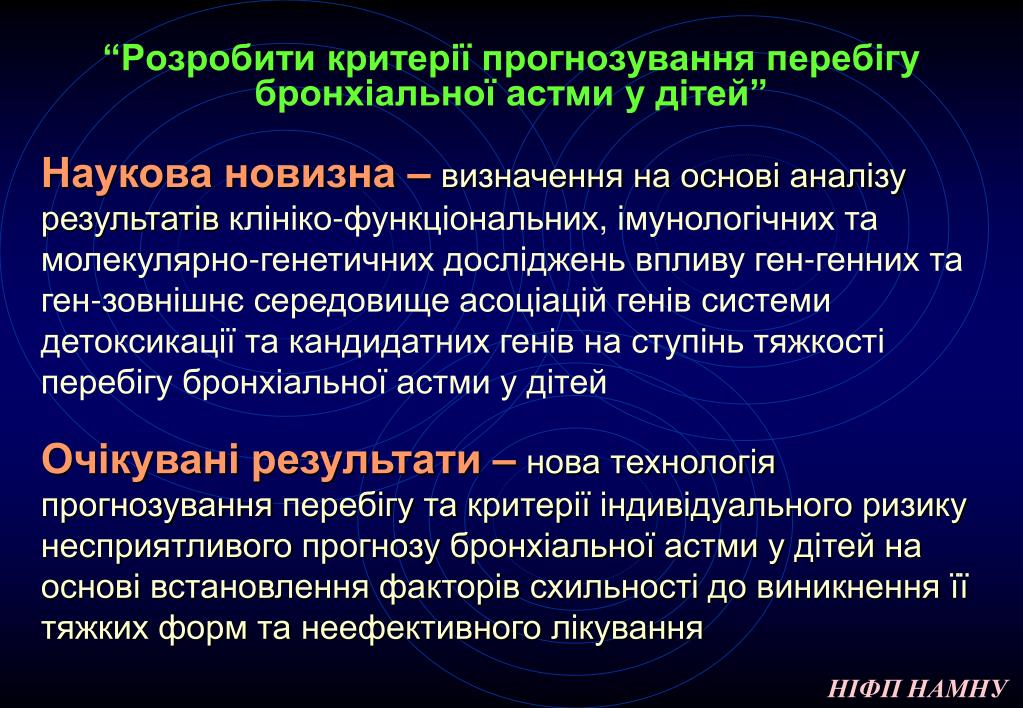 “Розробити критерії прогнозування перебігу бронхіальної астми у дітей”

Наукова новизна – визначення на основі аналізу результатів клініко-функціональних, імунологічних та молекулярно-генетичних досліджень впливу ген-генних та ген-зовнішнє середовище асоціацій генів системи детоксикації та кандидатних генів на ступінь тяжкості перебігу бронхіальної астми у дітей

Очікувані результати – нова технологія прогнозування перебігу та критерії індивідуального ризику несприятливого прогнозу бронхіальної астми у дітей на основі встановлення факторів схильності до виникнення її тяжких форм та неефективного лікування

НІФП НАМНУ